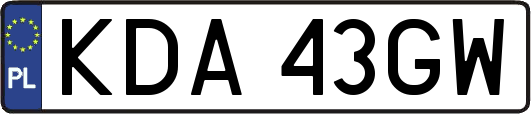 PL
KDA 43GW